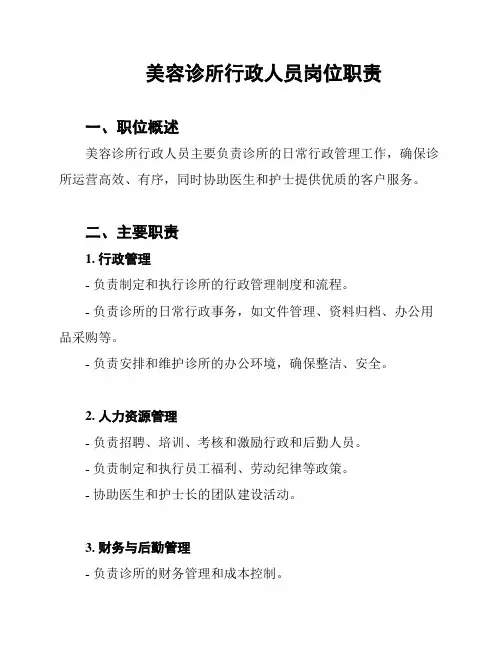 美容诊所行政人员岗位职责

一、职位概述

美容诊所行政人员主要负责诊所的日常行政管理工作，确保诊所运营高效、有序，同时协助医生和护士提供优质的客户服务。

二、主要职责

1. 行政管理

- 负责制定和执行诊所的行政管理制度和流程。

- 负责诊所的日常行政事务，如文件管理、资料归档、办公用品采购等。

- 负责安排和维护诊所的办公环境，确保整洁、安全。

2. 人力资源管理

- 负责招聘、培训、考核和激励行政和后勤人员。

- 负责制定和执行员工福利、劳动纪律等政策。

- 协助医生和护士长的团队建设活动。

3. 财务与后勤管理

- 负责诊所的财务管理和成本控制。